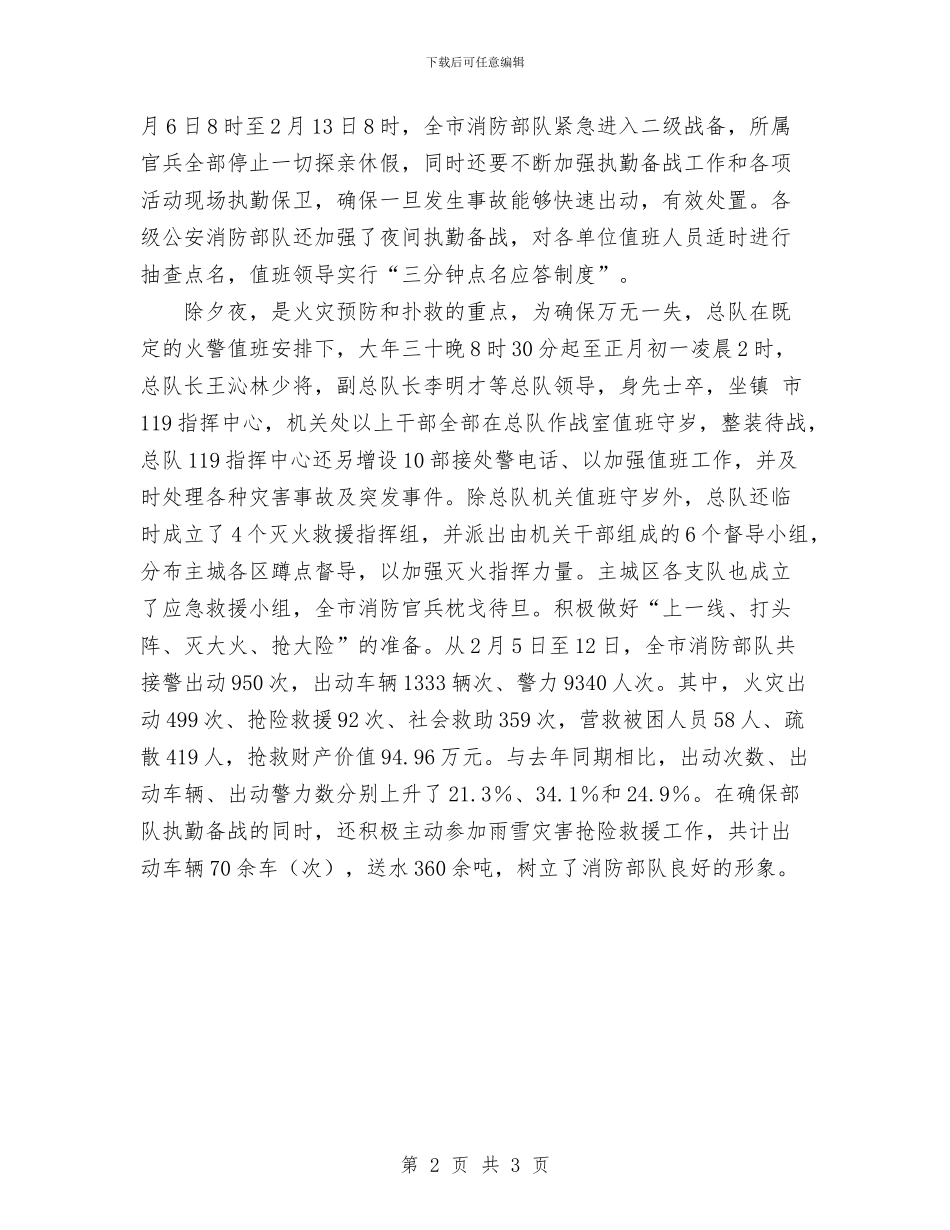 下载后可任意编辑

月6日8时至2月13日8时，全市消防部队紧急进入二级战备，所属官兵全部停止一切探亲休假，同时还要不断加强执勤备战工作和各项活动现场执勤保卫，确保一旦发生事故能够快速出动，有效处置。各级公安消防部队还加强了夜间执勤备战，对各单位值班人员适时进行抽查点名，值班领导实行“三分钟点名应答制度”。

除夕夜，是火灾预防和扑救的重点，为确保万无一失，总队在既定的火警值班安排下，大年三十晚8时30分起至正月初一凌晨2时，总队长王沁林少将，副总队长李明才等总队领导，身先士卒，坐镇 市119指挥中心，机关处以上干部全部在总队作战室值班守岁，整装待战，总队119指挥中心还另增设10部接处警电话、以加强值班工作，并及时处理各种灾害事故及突发事件。除总队机关值班守岁外，总队还临时成立了4个灭火救援指挥组，并派出由机关干部组成的6个督导小组，分布主城各区蹲点督导，以加强灭火指挥力量。主城区各支队也成立了应急救援小组，全市消防官兵枕戈待旦。积极做好“上一线、打头阵、灭大火、抢大险”的准备。从2月5日至12日，全市消防部队共接警出动950次，出动车辆1333辆次、警力9340人次。其中，火灾出动499次、抢险救援92次、社会救助359次，营救被困人员58人、疏散419人，抢救财产价值94.96万元。与去年同期相比，出动次数、出动车辆、出动警力数分别上升了21.3%、34.1%和24.9%。在确保部队执勤备战的同时，还积极主动参加雨雪灾害抢险救援工作，共计出动车辆70余车（次），送水360余吨，树立了消防部队良好的形象。

第 2 页 共 3 页